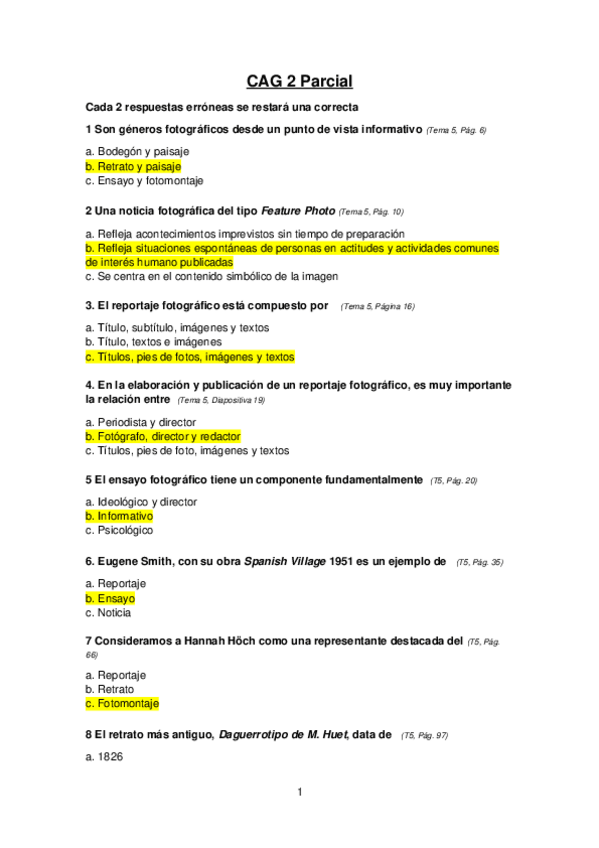 CAG 2 Parcial

Cada 2 respuestas erróneas se restará una correcta

1 Son géneros fotográficos desde un punto de vista informativo (Tema 5, Pág. 6)

a. Bodegón y paisaje
b. Retrato y paisaje
c. Ensayo y fotomontaje

2 Una noticia fotográfica del tipo Feature Photo (Tema 5, Pág. 10)

a. Refleja acontecimientos imprevistos sin tiempo de preparación
b. Refleja situaciones espontáneas de personas en actitudes y actividades comunes de interés humano publicadas
c. Se centra en el contenido simbólico de la imagen

3. El reportaje fotográfico está compuesto por (Tema 5, Página 16)

a. Título, subtítulo, imágenes y textos
b. Título, textos e imágenes
c. Títulos, pies de fotos, imágenes y textos

4. En la elaboración y publicación de un reportaje fotográfico, es muy importante la relación entre (Tema 5, Diapositiva 19)

a. Periodista y director
b. Fotógrafo, director y redactor
c. Títulos, pies de foto, imágenes y textos

5 El ensayo fotográfico tiene un componente fundamentalmente (T5, Pág. 20)

a. Ideológico y director
b. Informativo
c. Psicológico

6. Eugene Smith, con su obra Spanish Village 1951 es un ejemplo de (T5, Pág. 35)

a. Reportaje
b. Ensayo
c. Noticia

7 Consideramos a Hannah Höch como una representante destacada del (T5, Pág. 66)

a. Reportaje
b. Retrato
c. Fotomontaje

8 El retrato más antiguo, Daguerrotipo de M. Huet, data de (T5, Pág. 97)

a. 1826

1